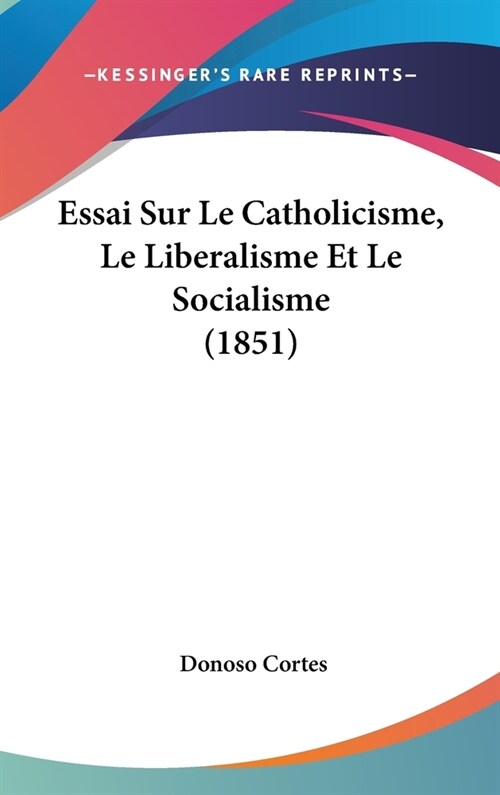 —KESSINGER'S RARE REPRINTS—

Essai Sur Le Catholicisme, Le Liberalisme Et Le Socialisme (1851)

Donoso Cortes